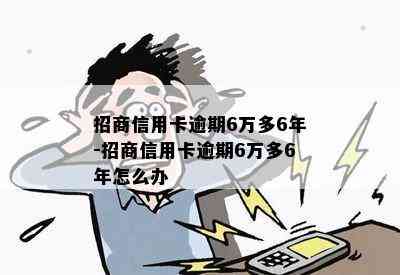 招商信用卡逾期6万多6年-招商信用卡逾期6万多6年怎么办